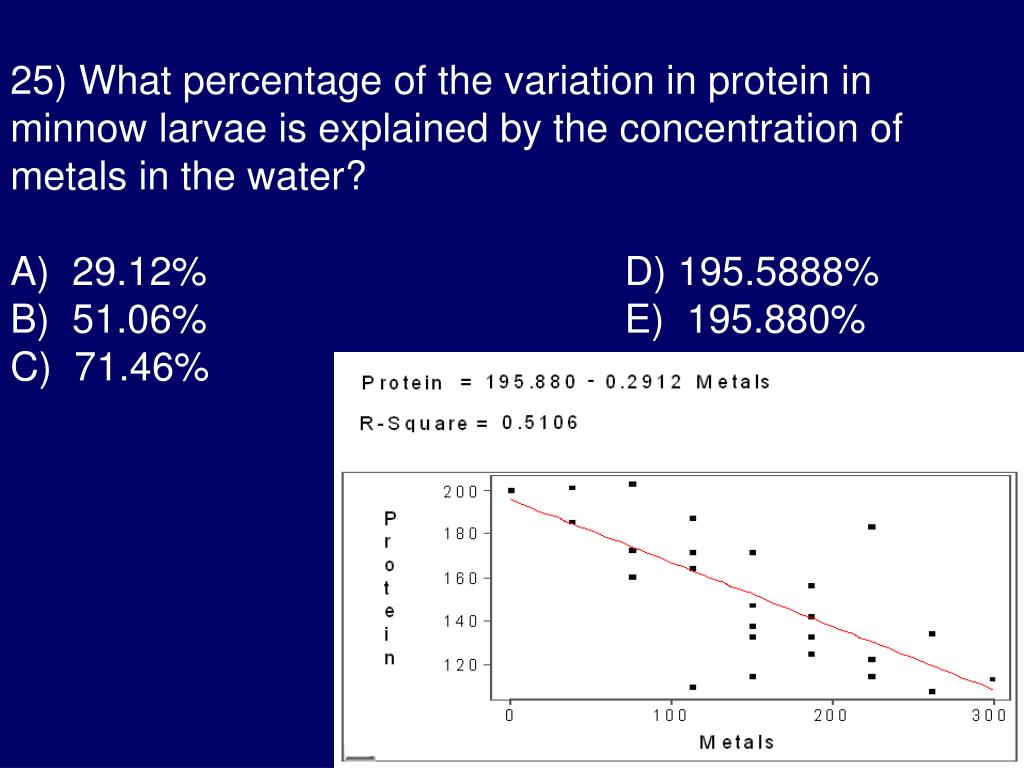 25) What percentage of the variation in protein in minnow larvae is explained by the concentration of metals in the water?

A) 29.12%
B) 51.06%
C) 71.46%

D) 195.5888%
E) 195.880%

Protein = 195.880 - 0.2912 Metals
R-Square = 0.5106

Protein

200
180
160
140
120

0
100
200
300

Metals